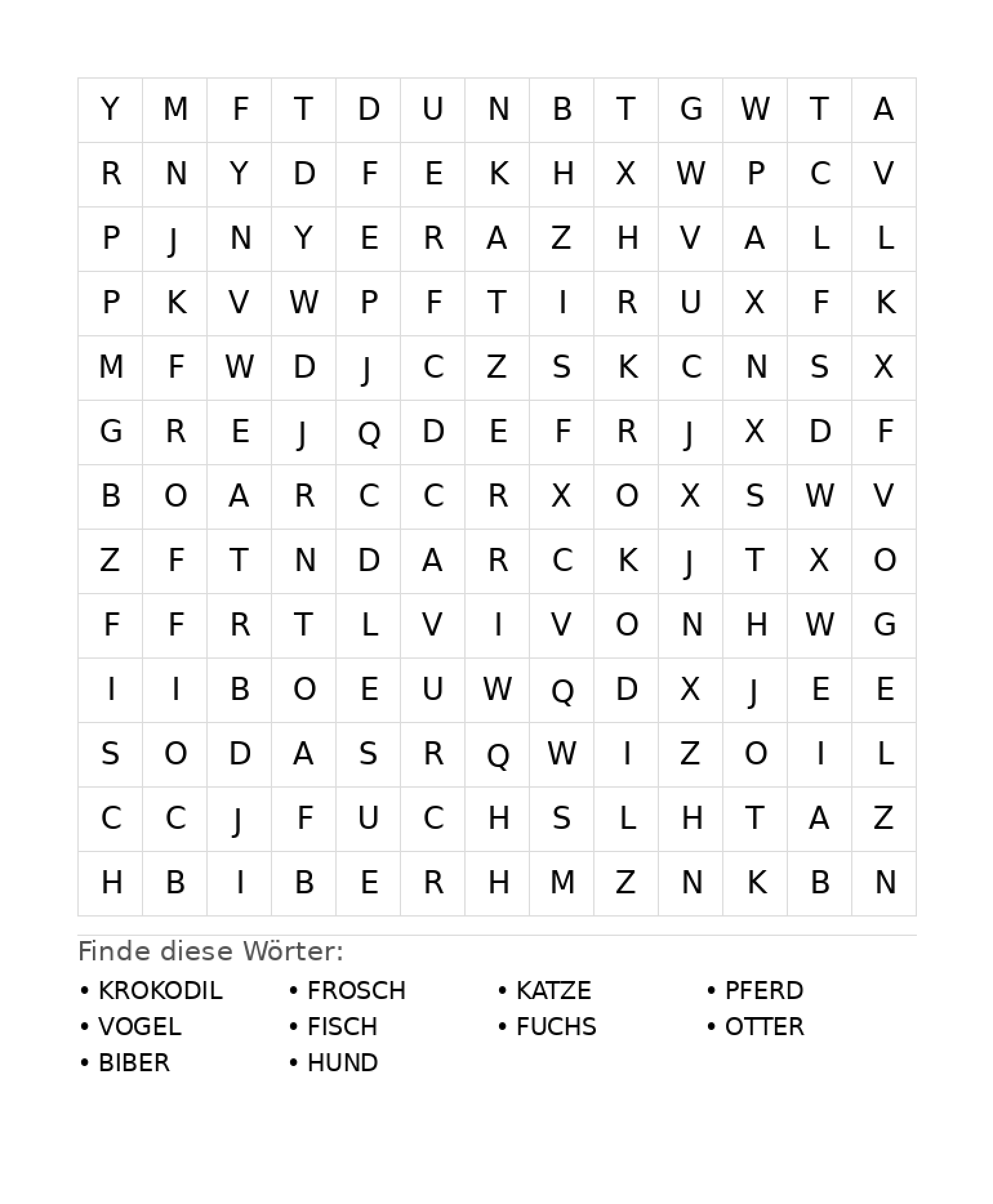 | Y | M | F | T | D | U | N | B | T | G | W | T | A |
|---|---|---|---|---|---|---|---|---|---|---|---|---|
| R | N | Y | D | F | E | K | H | X | W | P | C | V |
| P | J | N | Y | E | R | A | Z | H | V | A | L | L |
| P | K | V | W | P | F | T | I | R | U | X | F | K |
| M | F | W | D | J | C | Z | S | K | C | N | S | X |
| G | R | E | J | Q | D | E | F | R | J | X | D | F |
| B | O | A | R | C | C | R | X | O | X | S | W | V |
| Z | F | T | N | D | A | R | C | K | J | T | X | O |
| F | F | R | T | L | V | I | V | O | N | H | W | G |
| I | I | B | O | E | U | W | Q | D | X | J | E | E |
| S | O | D | A | S | R | Q | W | I | Z | O | I | L |
| C | C | J | F | U | C | H | S | L | H | T | A | Z |
| H | B | I | B | E | R | H | M | Z | N | K | B | N |

Finde diese Wörter:

• KROKODIL
• VOGEL
• BIBER

• FROSCH
• FISCH
• HUND

• KATZE
• FUCHS

• PFERD
• OTTER